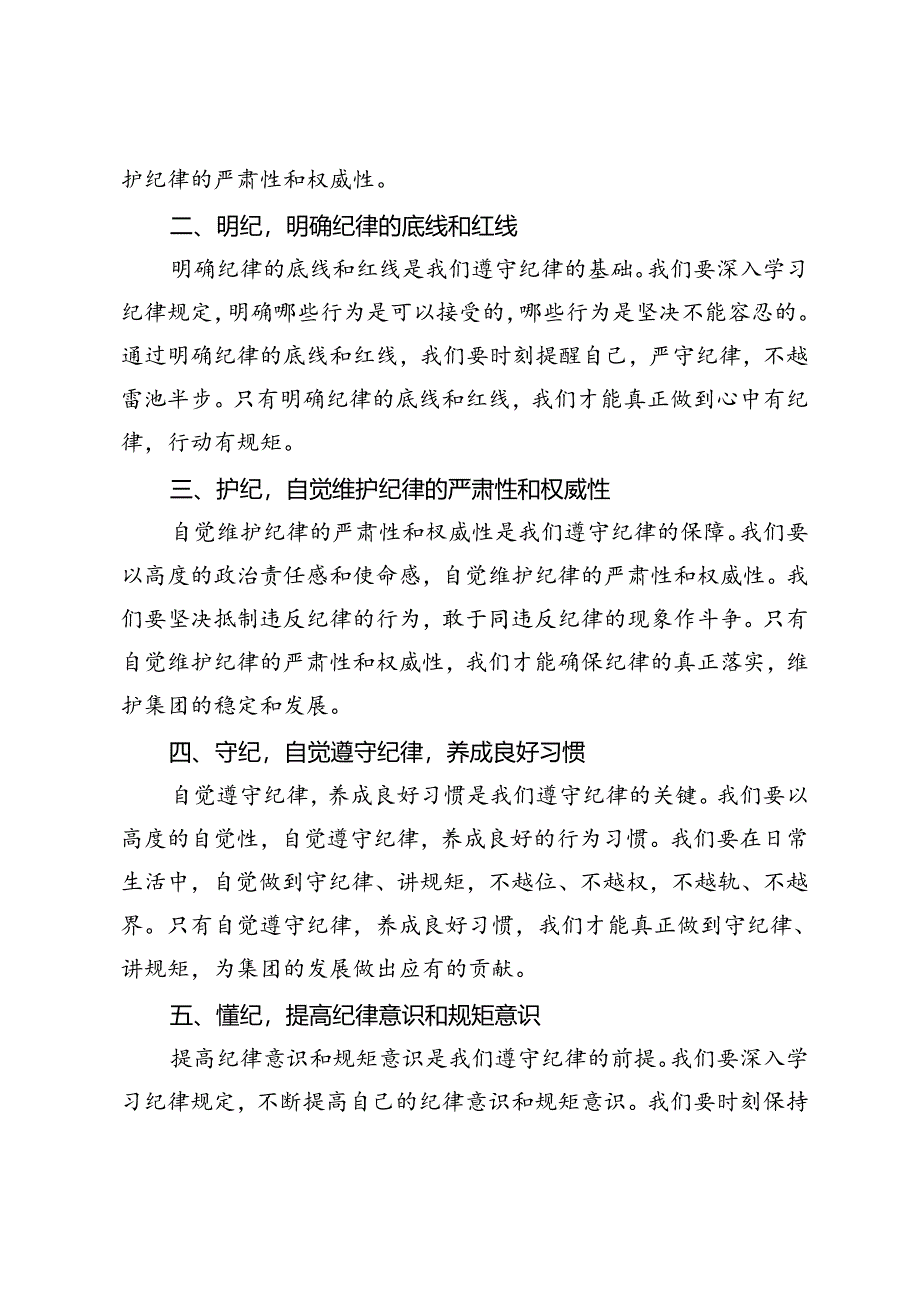 护纪律的严肃性和权威性。

二、明纪，明确纪律的底线和红线

明确纪律的底线和红线是我们遵守纪律的基础。我们要深入学习纪律规定，明确哪些行为是可以接受的，哪些行为是坚决不能容忍的。通过明确纪律的底线和红线，我们要时刻提醒自己，严守纪律，不越雷池半步。只有明确纪律的底线和红线，我们才能真正做到心中有纪律，行动有规矩。

三、护纪，自觉维护纪律的严肃性和权威性

自觉维护纪律的严肃性和权威性是我们遵守纪律的保障。我们要以高度的政治责任感和使命感，自觉维护纪律的严肃性和权威性。我们要坚决抵制违反纪律的行为，敢于同违反纪律的现象作斗争。只有自觉维护纪律的严肃性和权威性，我们才能确保纪律的真正落实，维护集团的稳定和发展。

四、守纪，自觉遵守纪律，养成良好习惯

自觉遵守纪律，养成良好习惯是我们遵守纪律的关键。我们要以高度的自觉性，自觉遵守纪律，养成良好的行为习惯。我们要在日常生活中，自觉做到守纪律、讲规矩，不越位、不越权，不越轨、不越界。只有自觉遵守纪律，养成良好习惯，我们才能真正做到守纪律、讲规矩，为集团的发展做出应有的贡献。

五、懂纪，提高纪律意识和规矩意识

提高纪律意识和规矩意识是我们遵守纪律的前提。我们要深入学习纪律规定，不断提高自己的纪律意识和规矩意识。我们要时刻保持